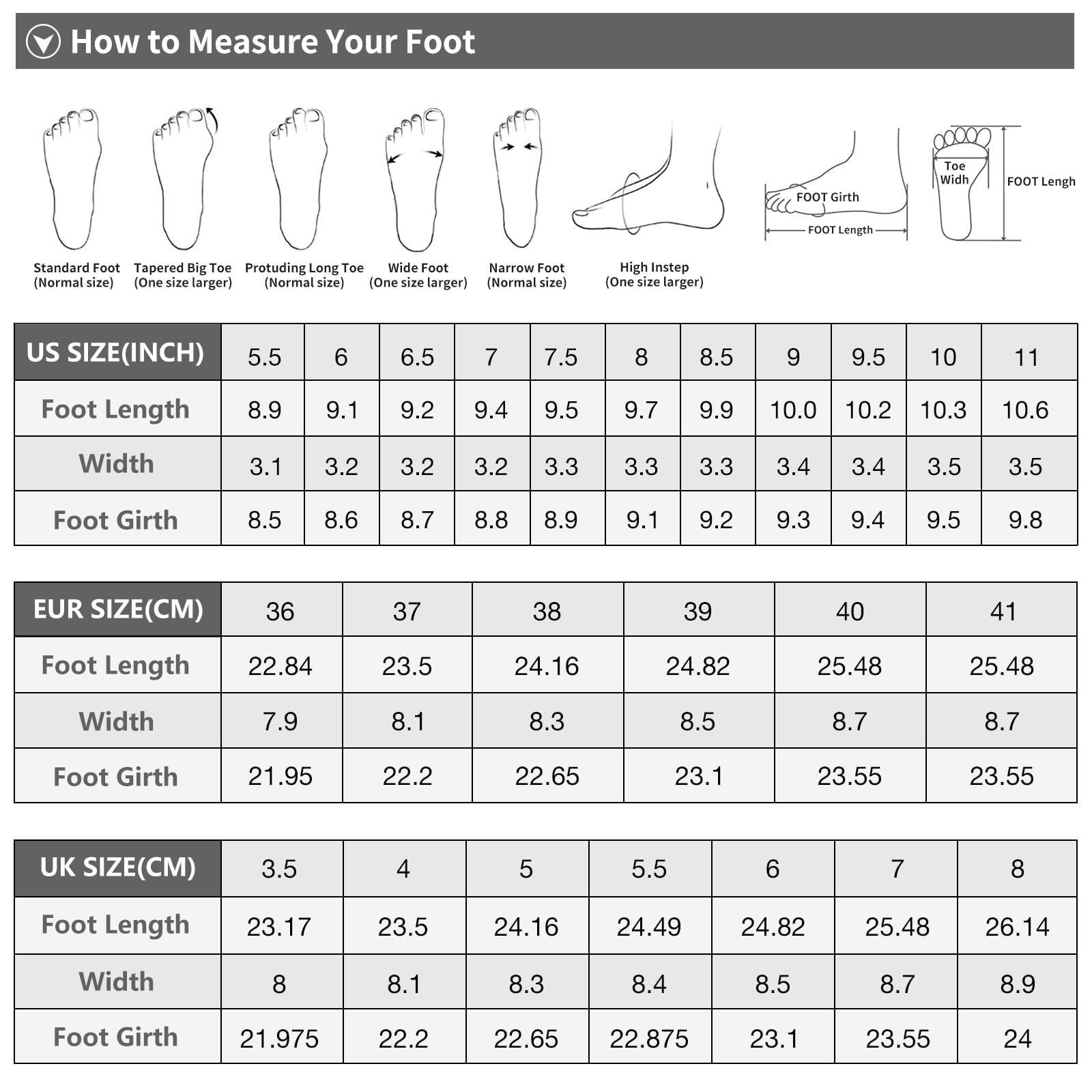 How to Measure Your Foot

Standard Foot (Normal size)
Tapered Big Toe (One size larger)
Protuding Long Toe (Normal size)
Wide Foot (One size larger)
Narrow Foot (Normal size)
High Instep (One size larger)

FOOT Girth
FOOT Length
Toe Widh
FOOT Lengh

| US SIZE(INCH) | 5.5 | 6 | 6.5 | 7 | 7.5 | 8 | 8.5 | 9 | 9.5 | 10 | 11 |
|---|---|---|---|---|---|---|---|---|---|---|---|
| Foot Length | 8.9 | 9.1 | 9.2 | 9.4 | 9.5 | 9.7 | 9.9 | 10.0 | 10.2 | 10.3 | 10.6 |
| Width | 3.1 | 3.2 | 3.2 | 3.2 | 3.3 | 3.3 | 3.3 | 3.4 | 3.4 | 3.5 | 3.5 |
| Foot Girth | 8.5 | 8.6 | 8.7 | 8.8 | 8.9 | 9.1 | 9.2 | 9.3 | 9.4 | 9.5 | 9.8 |

| EUR SIZE(CM) | 36 | 37 | 38 | 39 | 40 | 41 |
|---|---|---|---|---|---|---|
| Foot Length | 22.84 | 23.5 | 24.16 | 24.82 | 25.48 | 25.48 |
| Width | 7.9 | 8.1 | 8.3 | 8.5 | 8.7 | 8.7 |
| Foot Girth | 21.95 | 22.2 | 22.65 | 23.1 | 23.55 | 23.55 |

| UK SIZE(CM) | 3.5 | 4 | 5 | 5.5 | 6 | 7 | 8 |
|---|---|---|---|---|---|---|---|
| Foot Length | 23.17 | 23.5 | 24.16 | 24.49 | 24.82 | 25.48 | 26.14 |
| Width | 8 | 8.1 | 8.3 | 8.4 | 8.5 | 8.7 | 8.9 |
| Foot Girth | 21.975 | 22.2 | 22.65 | 22.875 | 23.1 | 23.55 | 24 |